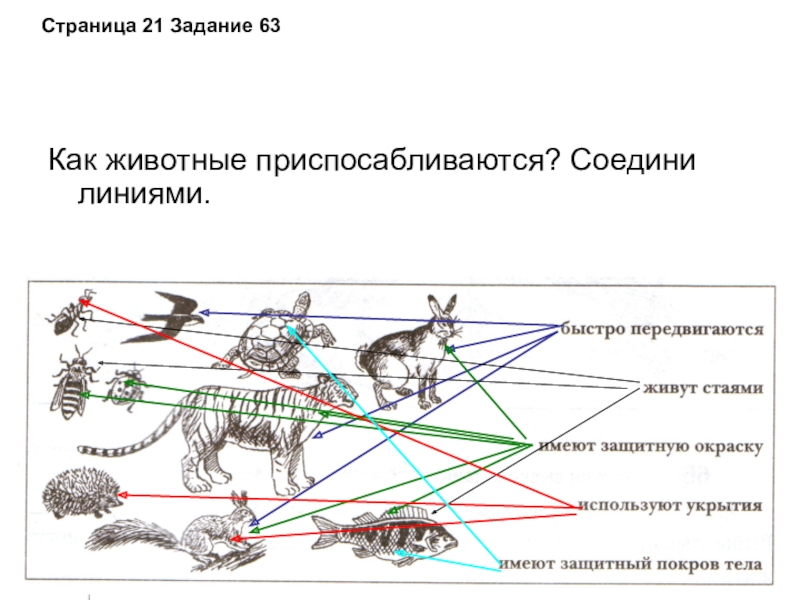 Страница 21 Задание 63

Как животные приспосабливаются? Соедини линиями.

быстро передвигаются

живут стаями

имеют защитную окраску

используют укрытия

имеют защитный покров тела